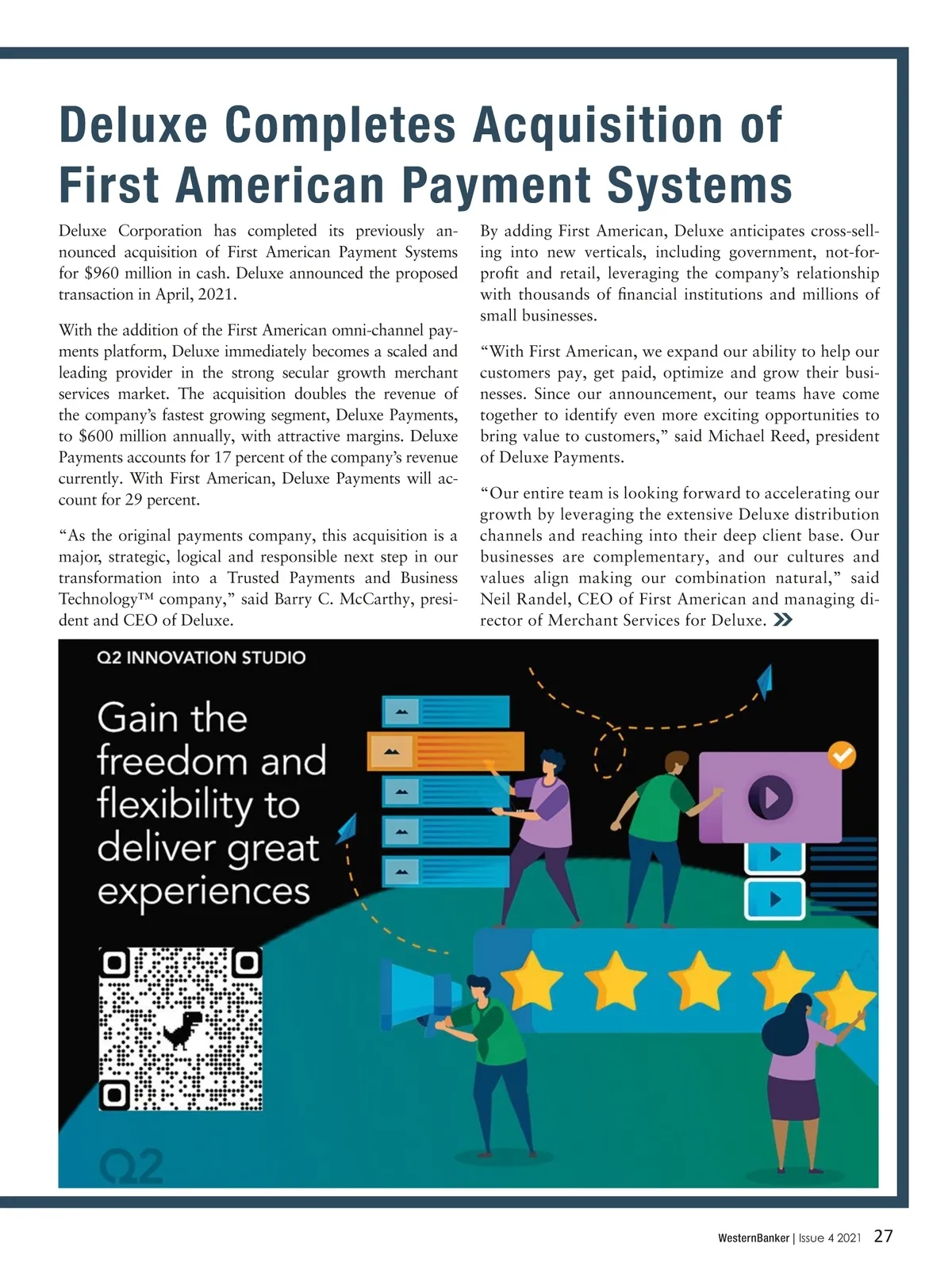 Deluxe Completes Acquisition of First American Payment Systems

Deluxe Corporation has completed its previously announced acquisition of First American Payment Systems for $960 million in cash. Deluxe announced the proposed transaction in April, 2021.

With the addition of the First American omni-channel payments platform, Deluxe immediately becomes a scaled and leading provider in the strong secular growth merchant services market. The acquisition doubles the revenue of the company's fastest growing segment, Deluxe Payments, to $600 million annually, with attractive margins. Deluxe Payments accounts for 17 percent of the company's revenue currently. With First American, Deluxe Payments will account for 29 percent.

"As the original payments company, this acquisition is a major, strategic, logical and responsible next step in our transformation into a Trusted Payments and Business Technology™ company," said Barry C. McCarthy, president and CEO of Deluxe.

By adding First American, Deluxe anticipates cross-selling into new verticals, including government, not-for-profit and retail, leveraging the company's relationship with thousands of financial institutions and millions of small businesses.

"With First American, we expand our ability to help our customers pay, get paid, optimize and grow their businesses. Since our announcement, our teams have come together to identify even more exciting opportunities to bring value to customers," said Michael Reed, president of Deluxe Payments.

"Our entire team is looking forward to accelerating our growth by leveraging the extensive Deluxe distribution channels and reaching into their deep client base. Our businesses are complementary, and our cultures and values align making our combination natural," said Neil Randel, CEO of First American and managing director of Merchant Services for Deluxe.

Q2 INNOVATION STUDIO

Gain the freedom and flexibility to deliver great experiences

Q2

WesternBanker | Issue 4 2021 27